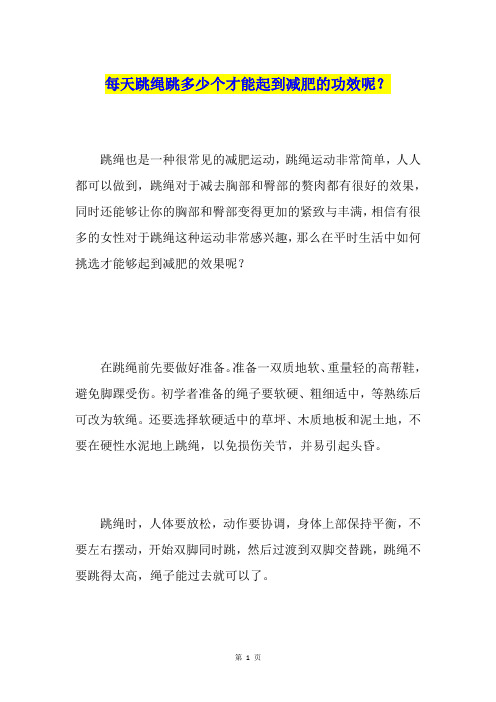 每天跳绳跳多少个才能起到减肥的功效呢？

跳绳也是一种很常见的减肥运动，跳绳运动非常简单，人人都可以做到，跳绳对于减去胸部和臀部的赘肉都有很好的效果，同时还能够让你的胸部和臀部变得更加的紧致与丰满，相信有很多的女性对于跳绳这种运动非常感兴趣，那么在平时生活中如何挑选才能够起到减肥的效果呢？

在跳绳前先要做好准备。准备一双质地软、重量轻的高帮鞋，避免脚踝受伤。初学者准备的绳子要软硬、粗细适中，等熟练后可改为软绳。还要选择软硬适中的草坪、木质地板和泥土地，不要在硬性水泥地上跳绳，以免损伤关节，并易引起头昏。

跳绳时，人体要放松，动作要协调，身体上部保持平衡，不要左右摆动，开始双脚同时跳，然后过渡到双脚交替跳，跳绳不要跳得太高，绳子能过去就可以了。

第 1 页